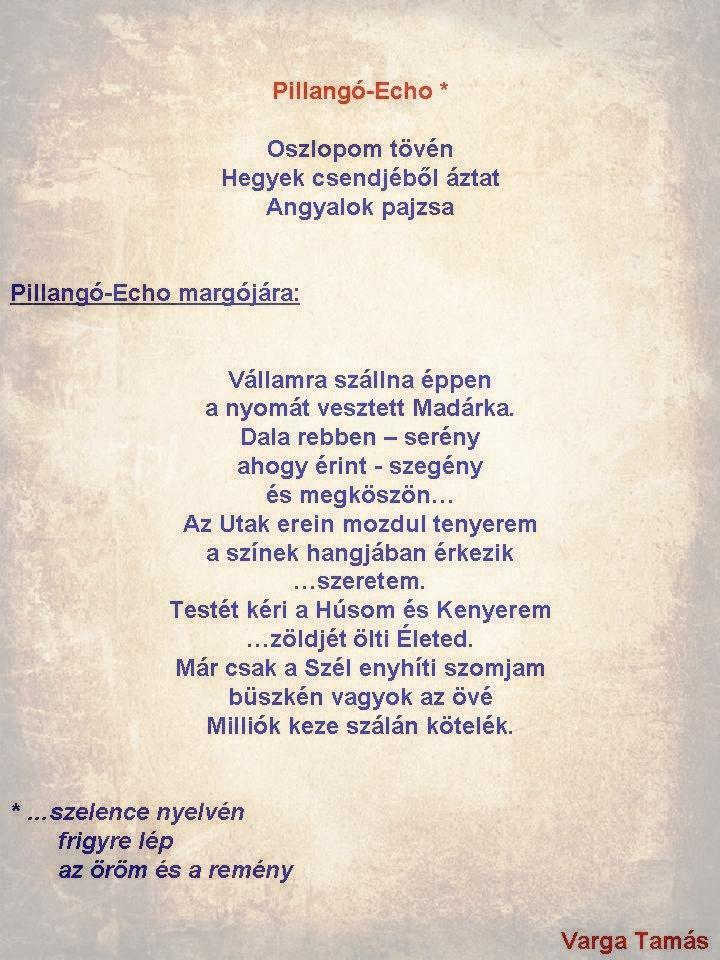 Pillangó-Echo *

Oszlopom tövén
Hegyek csendjéből áztat
Angyalok pajzsa

Pillangó-Echo margójára:

Vállamra szállna éppen
a nyomát vesztett Madárka.
Dala rebben – serény
ahogy érint - szegény
és megköszön…
Az Utak erein mozdul tenyerem
a színek hangjában érkezik
…szeretem.
Testét kéri a Húsom és Kenyerem
…zöldjét ölti Életed.
Már csak a Szél enyhíti szomjam
büszkén vagyok az övé
Milliók keze szálán kötelék.

* ...szelence nyelvén
frigyre lép
az öröm és a remény

Varga Tamás